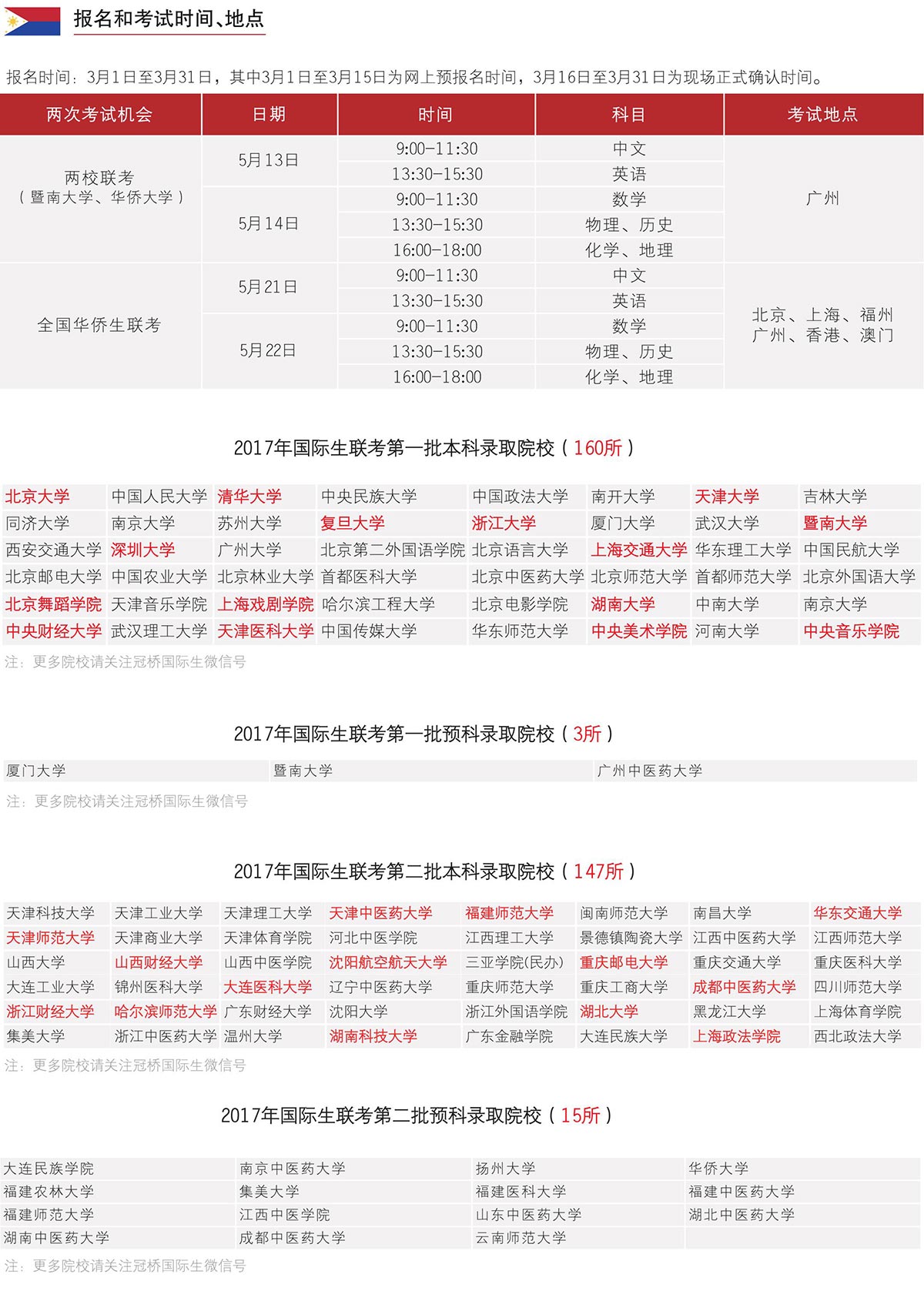 报名和考试时间、地点

报名时间：3月1日至3月31日，其中3月1日至3月15日为网上预报名时间，3月16日至3月31日为现场正式确认时间。

| 两次考试机会 | 日期 | 时间 | 科目 | 考试地点 |
|---|---|---|---|---|
| 两校联考（暨南大学、华侨大学） | 5月13日 | 9:00-11:30 | 中文 | 广州 |
| | | 13:30-15:30 | 英语 | |
| | 5月14日 | 9:00-11:30 | 数学 | |
| | | 13:30-15:30 | 物理、历史 | |
| | | 16:00-18:00 | 化学、地理 | |
| 全国华侨生联考 | 5月21日 | 9:00-11:30 | 中文 | 北京、上海、福州 广州、香港、澳门 |
| | | 13:30-15:30 | 英语 | |
| | 5月22日 | 9:00-11:30 | 数学 | |
| | | 13:30-15:30 | 物理、历史 | |
| | | 16:00-18:00 | 化学、地理 | |

2017年国际生联考第一批本科录取院校（160所）

| 北京大学 | 中国人民大学 | 清华大学 | 中央民族大学 | 中国政法大学 | 南开大学 | 天津大学 | 吉林大学 |
|---|---|---|---|---|---|---|---|
| 同济大学 | 南京大学 | 苏州大学 | 复旦大学 | 浙江大学 | 厦门大学 | 武汉大学 | 暨南大学 |
| 西安交通大学 | 深圳大学 | 广州大学 | 北京第二外国语学院 | 北京语言大学 | 上海交通大学 | 华东理工大学 | 中国民航大学 |
| 北京邮电大学 | 中国农业大学 | 北京林业大学 | 首都医科大学 | 北京中医药大学 | 北京师范大学 | 首都师范大学 | 北京外国语大学 |
| 北京舞蹈学院 | 天津音乐学院 | 上海戏剧学院 | 哈尔滨工程大学 | 北京电影学院 | 湖南大学 | 中南大学 | 南京大学 |
| 中央财经大学 | 武汉理工大学 | 天津医科大学 | 中国传媒大学 | 华东师范大学 | 中央美术学院 | 河南大学 | 中央音乐学院 |

注：更多院校请关注冠桥国际生微信号

2017年国际生联考第一批预科录取院校（3所）

| 厦门大学 | 暨南大学 | 广州中医药大学 |
|---|---|---|

注：更多院校请关注冠桥国际生微信号

2017年国际生联考第二批本科录取院校（147所）

| 天津科技大学 | 天津工业大学 | 天津理工大学 | 天津中医药大学 | 福建师范大学 | 闽南师范大学 | 南昌大学 | 华东交通大学 |
|---|---|---|---|---|---|---|---|
| 天津师范大学 | 天津商业大学 | 天津体育学院 | 河北中医学院 | 江西理工大学 | 景德镇陶瓷大学 | 江西中医药大学 | 江西师范大学 |
| 山西大学 | 山西财经大学 | 山西中医学院 | 沈阳航空航天大学 | 三亚学院(民办) | 重庆邮电大学 | 重庆交通大学 | 重庆医科大学 |
| 大连工业大学 | 锦州医科大学 | 大连医科大学 | 辽宁中医药大学 | 重庆师范大学 | 重庆工商大学 | 成都中医药大学 | 四川师范大学 |
| 浙江财经大学 | 哈尔滨师范大学 | 广东财经大学 | 沈阳大学 | 浙江外国语学院 | 湖北大学 | 黑龙江大学 | 上海体育学院 |
| 集美大学 | 浙江中医药大学 | 温州大学 | 湖南科技大学 | 广东金融学院 | 大连民族大学 | 上海政法学院 | 西北政法大学 |

注：更多院校请关注冠桥国际生微信号

2017年国际生联考第二批预科录取院校（15所）

| 大连民族学院 | 南京中医药大学 | 扬州大学 | 华侨大学 |
|---|---|---|---|
| 福建农林大学 | 集美大学 | 福建医科大学 | 福建中医药大学 |
| 福建师范大学 | 江西中医学院 | 山东中医药大学 | 湖北中医药大学 |
| 湖南中医药大学 | 成都中医药大学 | 云南师范大学 | |

注：更多院校请关注冠桥国际生微信号